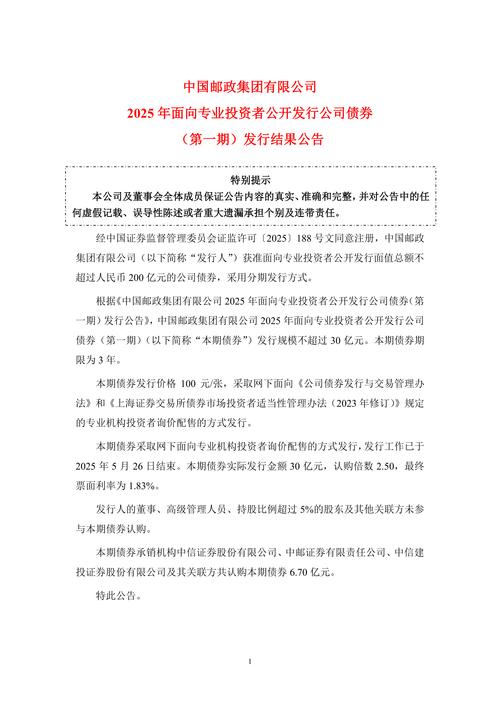 中国邮政集团有限公司
2025 年面向专业投资者公开发行公司债券
（第一期）发行结果公告

特别提示
本公司及董事会全体成员保证公告内容的真实、准确和完整，并对公告中的任何虚假记载、误导性陈述或者重大遗漏承担个别及连带责任。

经中国证券监督管理委员会证监许可〔2025〕188 号文同意注册，中国邮政集团有限公司（以下简称“发行人”）获准面向专业投资者公开发行面值总额不超过人民币 200 亿元的公司债券，采用分期发行方式。

根据《中国邮政集团有限公司 2025 年面向专业投资者公开发行公司债券（第一期）发行公告》，中国邮政集团有限公司 2025 年面向专业投资者公开发行公司债券（第一期）（以下简称“本期债券”）发行规模不超过 30 亿元。本期债券期限为 3 年。

本期债券发行价格 100 元/张，采取网下面向《公司债券发行与交易管理办法》和《上海证券交易所债券市场投资者适当性管理办法（2023 年修订）》规定的专业机构投资者询价配售的方式发行。

本期债券采取网下面向专业机构投资者询价配售的方式发行，发行工作已于 2025 年 5 月 26 日结束。本期债券实际发行金额 30 亿元，认购倍数 2.50，最终票面利率为 1.83%。

发行人的董事、高级管理人员、持股比例超过 5%的股东及其他关联方未参与本期债券认购。

本期债券承销机构中信证券股份有限公司、中邮证券有限责任公司、中信建投证券股份有限公司及其关联方共认购本期债券 6.70 亿元。

特此公告。

1